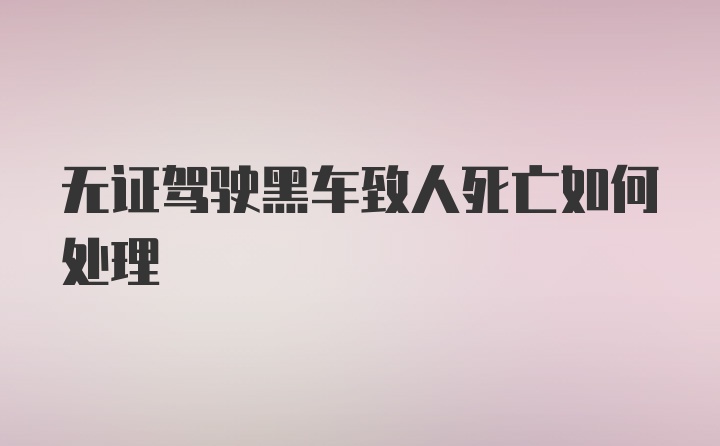 无证驾驶黑车致人死亡如何处理